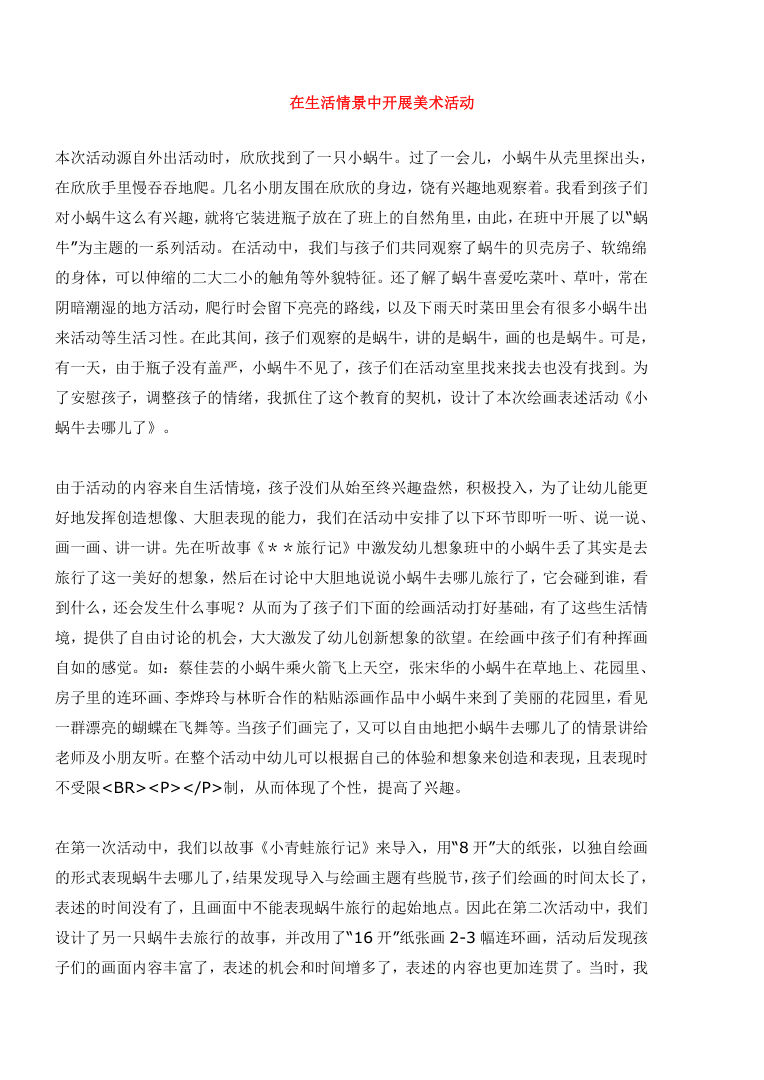 在生活情景中开展美术活动

本次活动源自外出活动时，欣欣找到了一只小蜗牛。过了一会儿，小蜗牛从壳里探出头，在欣欣手里慢吞吞地爬。几名小朋友围在欣欣的身边，饶有兴趣地观察着。我看到孩子们对小蜗牛这么有兴趣，就将它装进瓶子放在了班上的自然角里，由此，在班中开展了以“蜗牛”为主题的一系列活动。在活动中，我们与孩子们共同观察了蜗牛的贝壳房子、软绵绵的身体，可以伸缩的二大二小的触角等外貌特征。还了解了蜗牛喜爱吃菜叶、草叶，常在阴暗潮湿的地方活动，爬行时会留下亮亮的路线，以及下雨天时菜田里会有很多小蜗牛出来活动等生活习性。在此其间，孩子们观察的是蜗牛，讲的是蜗牛，画的也是蜗牛。可是，有一天，由于瓶子没有盖严，小蜗牛不见了，孩子们在活动室里找来找去也没有找到。为了安慰孩子，调整孩子的情绪，我抓住了这个教育的契机，设计了本次绘画表述活动《小蜗牛去哪儿了》。

由于活动的内容来自生活情境，孩子没们从始至终兴趣盎然，积极投入，为了让幼儿能更好地发挥创造想像、大胆表现的能力，我们在活动中安排了以下环节即听一听、说一说、画一画、讲一讲。先在听故事《＊＊旅行记》中激发幼儿想象班中的小蜗牛丢了其实是去旅行了这一美好的想象，然后在讨论中大胆地说说小蜗牛去哪儿旅行了，它会碰到谁，看到什么，还会发生什么事呢？从而为了孩子们下面的绘画活动打好基础，有了这些生活情境，提供了自由讨论的机会，大大激发了幼儿创新想象的欲望。在绘画中孩子们有种挥画自如的感觉。如：蔡佳芸的小蜗牛乘火箭飞上天空，张宋华的小蜗牛在草地上、花园里、房子里的连环画、李烨玲与林昕合作的粘贴添画作品中小蜗牛来到了美丽的花园里，看见一群漂亮的蝴蝶在飞舞等。当孩子们画完了，又可以自由地把小蜗牛去哪儿了的情景讲给老师及小朋友听。在整个活动中幼儿可以根据自己的体验和想象来创造和表现，且表现时不受限<BR><P></P>制，从而体现了个性，提高了兴趣。

在第一次活动中，我们以故事《小青蛙旅行记》来导入，用“8 开”大的纸张，以独自绘画的形式表现蜗牛去哪儿了，结果发现导入与绘画主题有些脱节，孩子们绘画的时间太长了，表述的时间没有了，且画面中不能表现蜗牛旅行的起始地点。因此在第二次活动中，我们设计了另一只蜗牛去旅行的故事，并改用了“16 开”纸张画 2-3 幅连环画，活动后发现孩子们的画面内容丰富了，表述的机会和时间增多了，表述的内容也更加连贯了。当时，我